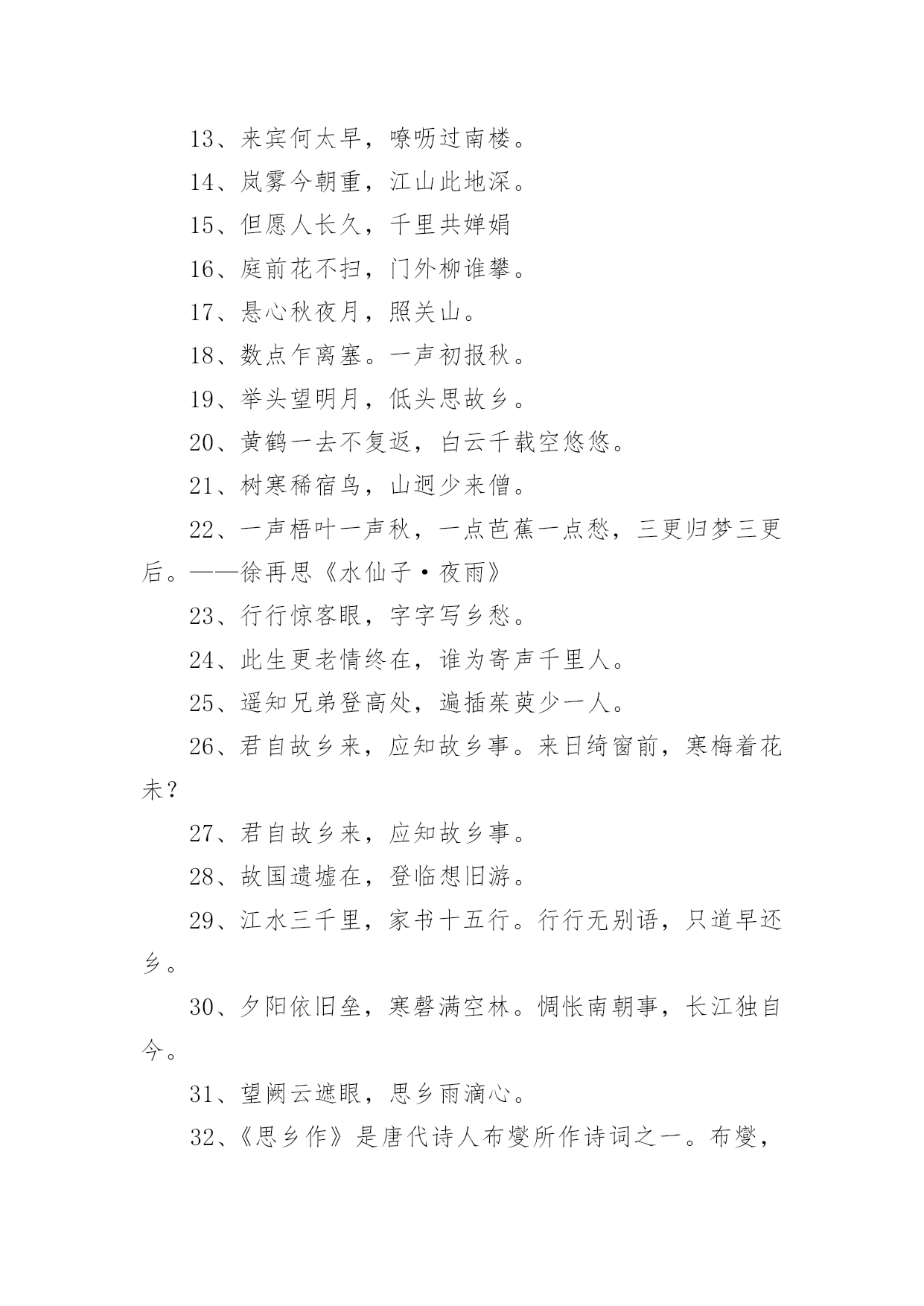 13、来宾何太早，嘹呖过南楼。

14、岚雾今朝重，江山此地深。

15、但愿人长久，千里共婵娟

16、庭前花不扫，门外柳谁攀。

17、悬心秋夜月，照关山。

18、数点乍离塞。一声初报秋。

19、举头望明月，低头思故乡。

20、黄鹤一去不复返，白云千载空悠悠。

21、树寒稀宿鸟，山迥少来僧。

22、一声梧叶一声秋，一点芭蕉一点愁，三更归梦三更后。——徐再思《水仙子·夜雨》

23、行行惊客眼，字字写乡愁。

24、此生更老情终在，谁为寄声千里人。

25、遥知兄弟登高处，遍插茱萸少一人。

26、君自故乡来，应知故乡事。来日绮窗前，寒梅着花未？

27、君自故乡来，应知故乡事。

28、故国遗墟在，登临想旧游。

29、江水三千里，家书十五行。行行无别语，只道早还乡。

30、夕阳依旧垒，寒磬满空林。惆怅南朝事，长江独自今。

31、望阙云遮眼，思乡雨滴心。

32、《思乡作》是唐代诗人布燮所作诗词之一。布燮，